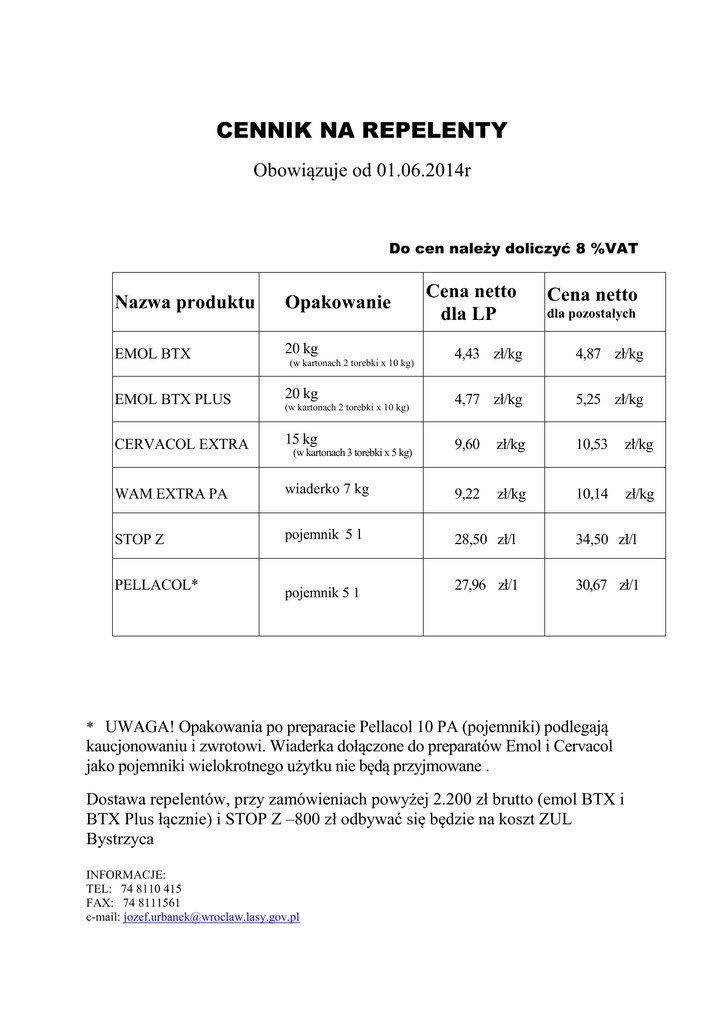 CENNIK NA REPELENTY

Obowiązuje od 01.06.2014r

Do cen należy doliczyć 8 %VAT

| Nazwa produktu | Opakowanie | Cena netto dla LP | Cena netto dla pozostałych |
|---|---|---|---|
| EMOL BTX | 20 kg (w kartonach 2 torebki x 10 kg) | 4,43 zł/kg | 4,87 zł/kg |
| EMOL BTX PLUS | 20 kg (w kartonach 2 torebki x 10 kg) | 4,77 zł/kg | 5,25 zł/kg |
| CERVACOL EXTRA | 15 kg (w kartonach 3 torebki x 5 kg) | 9,60 zł/kg | 10,53 zł/kg |
| WAM EXTRA PA | wiaderko 7 kg | 9,22 zł/kg | 10,14 zł/kg |
| STOP Z | pojemnik 5 l | 28,50 zł/l | 34,50 zł/l |
| PELLACOL* | pojemnik 5 l | 27,96 zł/l | 30,67 zł/l |

* UWAGA! Opakowania po preparacie Pellacol 10 PA (pojemniki) podlegają kaucjonowaniu i zwrotowi. Wiaderka dołączone do preparatów Emol i Cervacol jako pojemniki wielokrotnego użytku nie będą przyjmowane .

Dostawa repelentów, przy zamówieniach powyżej 2.200 zł brutto (emol BTX i BTX Plus łącznie) i STOP Z –800 zł odbywać się będzie na koszt ZUL Bystrzyca

INFORMACJE:
TEL: 74 8110 415
FAX: 74 8111561
e-mail: jozef.urbanek@wroclaw.lasy.gov.pl